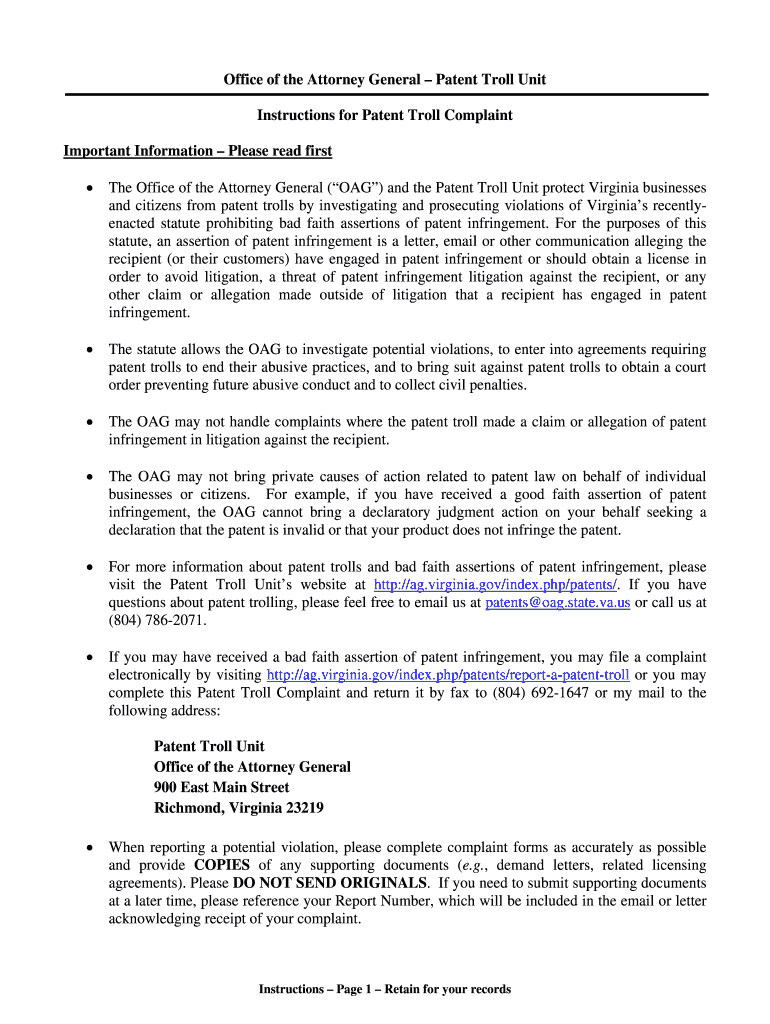 Office of the Attorney General – Patent Troll Unit

Instructions for Patent Troll Complaint

Important Information – Please read first

• The Office of the Attorney General ("OAG") and the Patent Troll Unit protect Virginia businesses and citizens from patent trolls by investigating and prosecuting violations of Virginia's recently-enacted statute prohibiting bad faith assertions of patent infringement. For the purposes of this statute, an assertion of patent infringement is a letter, email or other communication alleging the recipient (or their customers) have engaged in patent infringement or should obtain a license in order to avoid litigation, a threat of patent infringement litigation against the recipient, or any other claim or allegation made outside of litigation that a recipient has engaged in patent infringement.

• The statute allows the OAG to investigate potential violations, to enter into agreements requiring patent trolls to end their abusive practices, and to bring suit against patent trolls to obtain a court order preventing future abusive conduct and to collect civil penalties.

• The OAG may not handle complaints where the patent troll made a claim or allegation of patent infringement in litigation against the recipient.

• The OAG may not bring private causes of action related to patent law on behalf of individual businesses or citizens. For example, if you have received a good faith assertion of patent infringement, the OAG cannot bring a declaratory judgment action on your behalf seeking a declaration that the patent is invalid or that your product does not infringe the patent.

• For more information about patent trolls and bad faith assertions of patent infringement, please visit the Patent Troll Unit's website at http://ag.virginia.gov/index.php/patents/. If you have questions about patent trolling, please feel free to email us at patents@oag.state.va.us or call us at (804) 786-2071.

• If you may have received a bad faith assertion of patent infringement, you may file a complaint electronically by visiting http://ag.virginia.gov/index.php/patents/report-a-patent-troll or you may complete this Patent Troll Complaint and return it by fax to (804) 692-1647 or my mail to the following address:

Patent Troll Unit
Office of the Attorney General
900 East Main Street
Richmond, Virginia 23219

• When reporting a potential violation, please complete complaint forms as accurately as possible and provide COPIES of any supporting documents (e.g., demand letters, related licensing agreements). Please DO NOT SEND ORIGINALS. If you need to submit supporting documents at a later time, please reference your Report Number, which will be included in the email or letter acknowledging receipt of your complaint.

Instructions – Page 1 – Retain for your records